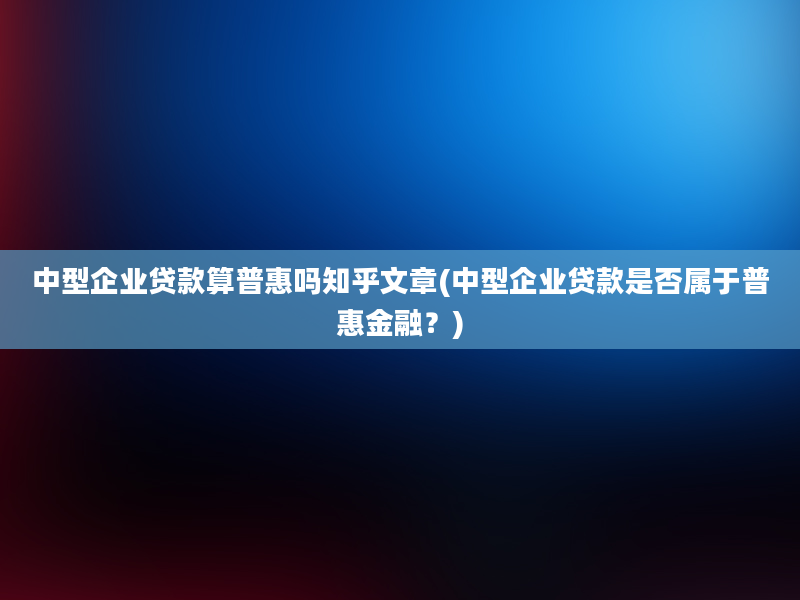 中型企业贷款算普惠吗知乎文章(中型企业贷款是否属于普惠金融？)